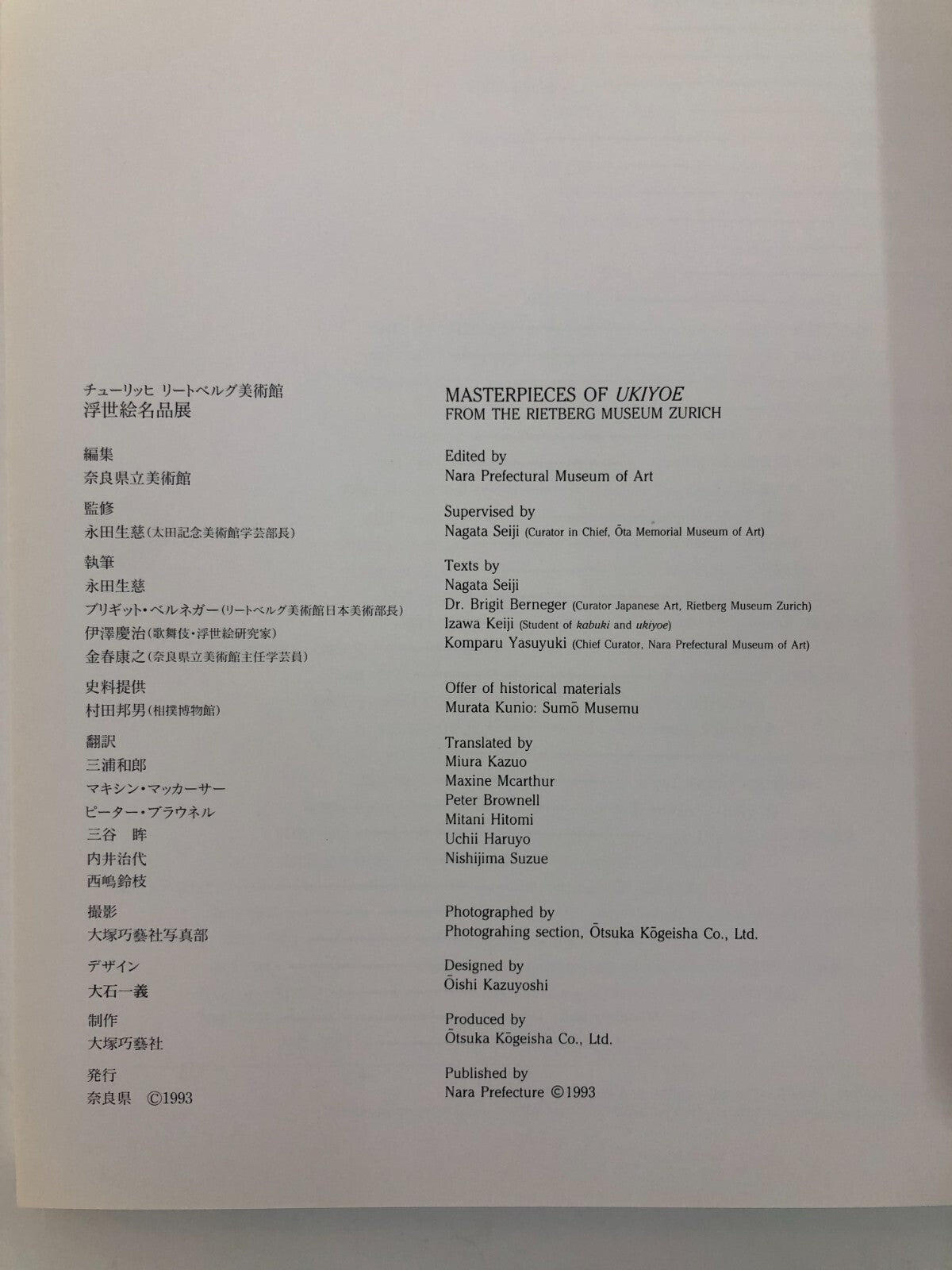 チューリッヒ リートベルグ美術館
浮世絵名品展

編集
奈良県立美術館

監修
永田生慈(太田記念美術館学芸部長)

執筆
永田生慈
ブリギット・ベルネガー(リートベルグ美術館日本美術部長)
伊澤慶治(歌舞伎・浮世絵研究家)
金春康之(奈良県立美術館主任学芸員)

史料提供
村田邦男(相撲博物館)

翻訳
三浦和郎
マキシン・マッカーサー
ピーター・ブラウネル
三谷 眸
内井治代
西嶋鈴枝

撮影
大塚巧藝社写真部

デザイン
大石一義

制作
大塚巧藝社

発行
奈良県 ©1993

MASTERPIECES OF UKIYOE
FROM THE RIETBERG MUSEUM ZURICH

Edited by
Nara Prefectural Museum of Art

Supervised by
Nagata Seiji (Curator in Chief, Ōta Memorial Museum of Art)

Texts by
Nagata Seiji
Dr. Brigit Berneger (Curator Japanese Art, Rietberg Museum Zurich)
Izawa Keiji (Student of kabuki and ukiyoe)
Komparu Yasuyuki (Chief Curator, Nara Prefectural Museum of Art)

Offer of historical materials
Murata Kunio: Sumō Musemu

Translated by
Miura Kazuo
Maxine Mcarthur
Peter Brownell
Mitani Hitomi
Uchii Haruyo
Nishijima Suzue

Photographed by
Photograhing section, Ōtsuka Kōgeisha Co., Ltd.

Designed by
Ōishi Kazuyoshi

Produced by
Ōtsuka Kōgeisha Co., Ltd.

Published by
Nara Prefecture ©1993